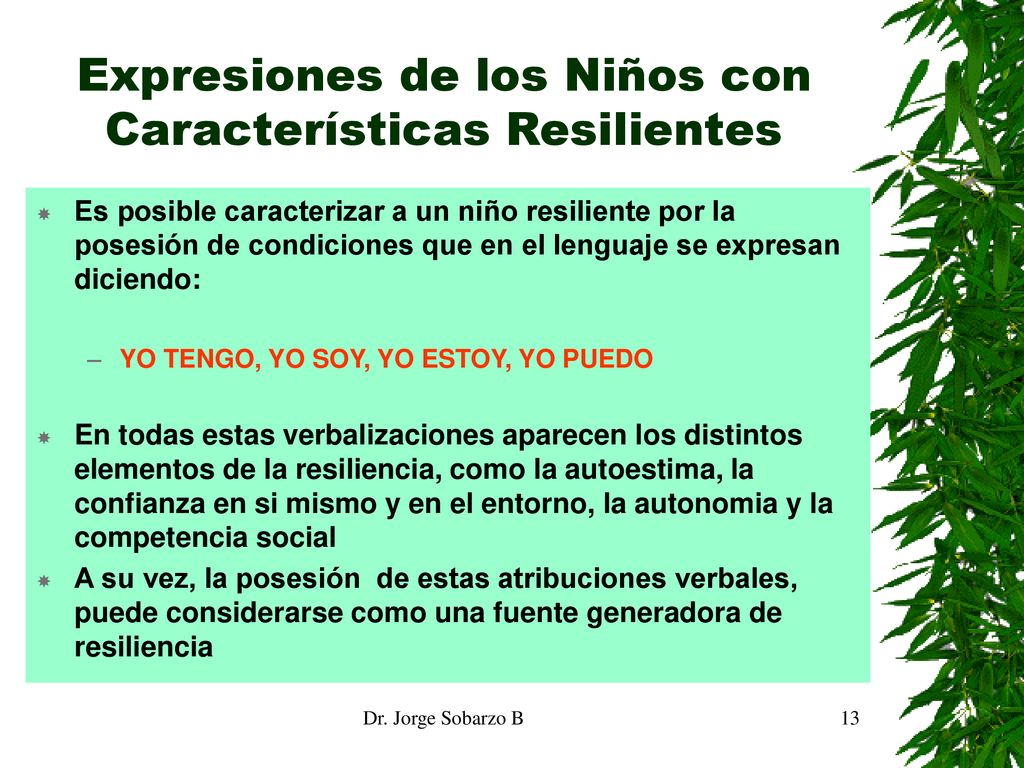 Expresiones de los Niños con Características Resilientes

Es posible caracterizar a un niño resiliente por la posesión de condiciones que en el lenguaje se expresan diciendo:

– YO TENGO, YO SOY, YO ESTOY, YO PUEDO

En todas estas verbalizaciones aparecen los distintos elementos de la resiliencia, como la autoestima, la confianza en si mismo y en el entorno, la autonomia y la competencia social

A su vez, la posesión de estas atribuciones verbales, puede considerarse como una fuente generadora de resiliencia

Dr. Jorge Sobarzo B

13